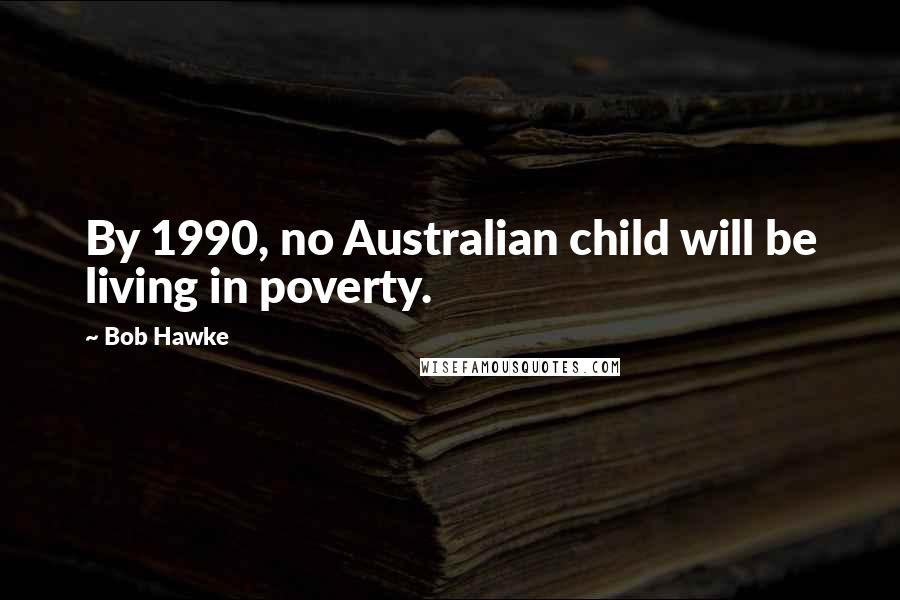 By 1990, no Australian child will be living in poverty.

~ Bob Hawke

WISEFAMOUSQUOTES.COM